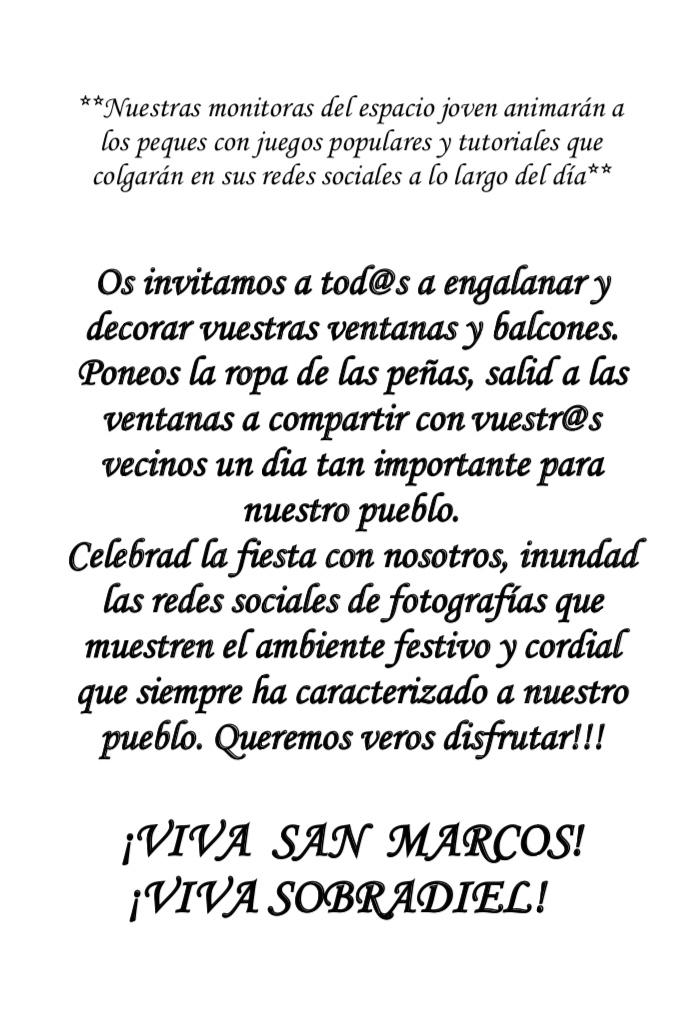 **Nuestras monitoras del espacio joven animarán a los peques con juegos populares y tutoriales que colgarán en sus redes sociales a lo largo del día**

Os invitamos a tod@s a engalanar y decorar vuestras ventanas y balcones. Poneos la ropa de las peñas, salid a las ventanas a compartir con vuestr@s vecinos un día tan importante para nuestro pueblo.
Celebrad la fiesta con nosotros, inundad las redes sociales de fotografías que muestren el ambiente festivo y cordial que siempre ha caracterizado a nuestro pueblo. Queremos veros disfrutar!!!

¡VIVA SAN MARCOS!
¡VIVA SOBRADIEL!